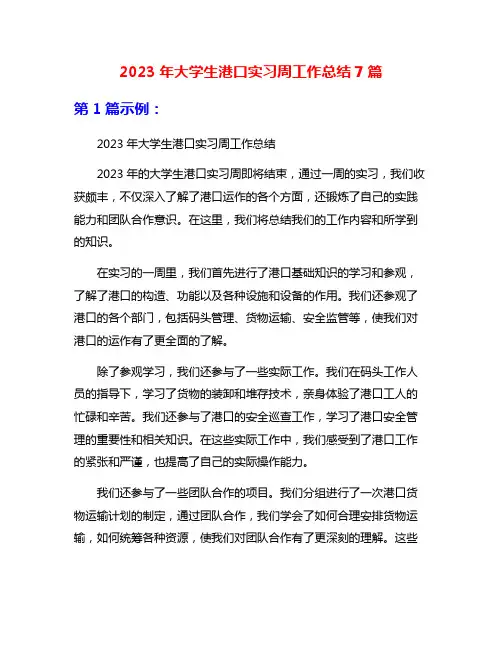 2023 年大学生港口实习周工作总结 7 篇

第 1 篇示例：

2023 年大学生港口实习周工作总结

2023 年的大学生港口实习周即将结束，通过一周的实习，我们收获颇丰，不仅深入了解了港口运作的各个方面，还锻炼了自己的实践能力和团队合作意识。在这里，我们将总结我们的工作内容和所学到的知识。

在实习的一周里，我们首先进行了港口基础知识的学习和参观，了解了港口的构造、功能以及各种设施和设备的作用。我们还参观了港口的各个部门，包括码头管理、货物运输、安全监管等，使我们对港口的运作有了更全面的了解。

除了参观学习，我们还参与了一些实际工作。我们在码头工作人员的指导下，学习了货物的装卸和堆存技术，亲身体验了港口工人的忙碌和辛苦。我们还参与了港口的安全巡查工作，学习了港口安全管理的重要性和相关知识。在这些实际工作中，我们感受到了港口工作的紧张和严谨，也提高了自己的实际操作能力。

我们还参与了一些团队合作的项目。我们分组进行了一次港口货物运输计划的制定，通过团队合作，我们学会了如何合理安排货物运输，如何统筹各种资源，使我们对团队合作有了更深刻的理解。这些